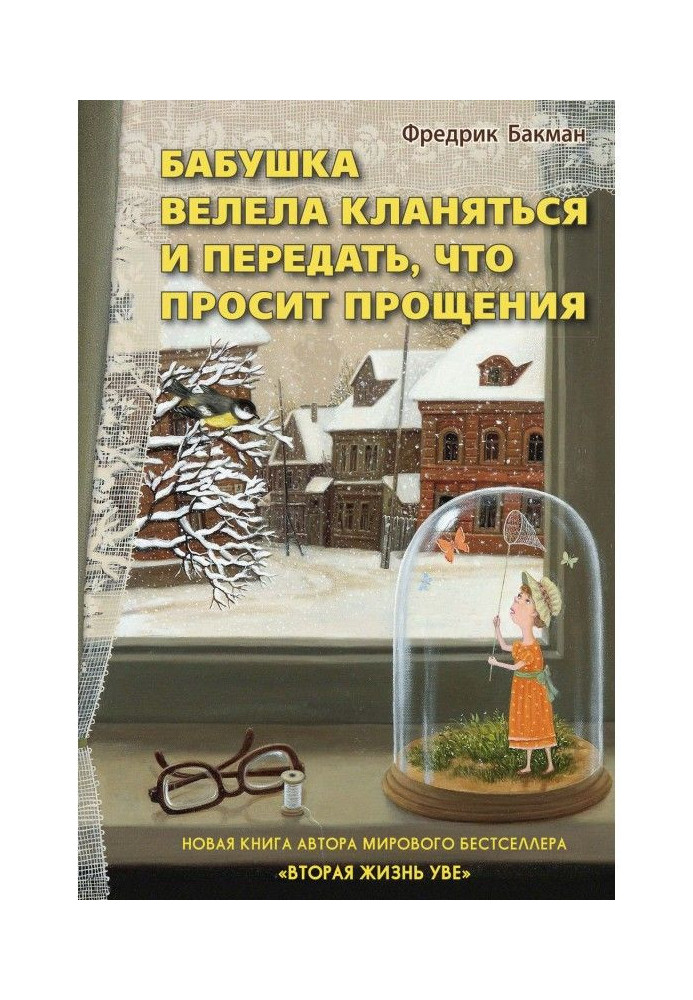 Фредрик Бакман

БАБУШКА ВЕЛЕЛА КЛАНЯТЬСЯ И ПЕРЕДАТЬ, ЧТО ПРОСИТ ПРОЩЕНИЯ

НОВАЯ КНИГА АВТОРА МИРОВОГО БЕСТСЕЛЛЕРА «ВТОРАЯ ЖИЗНЬ УВЕ»